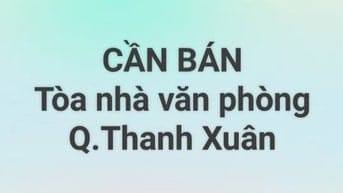 CẦN BÁN
Tòa nhà văn phòng
Q.Thanh Xuân